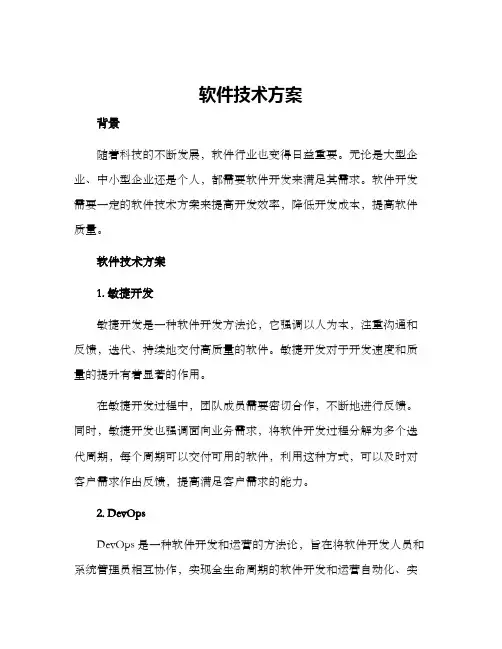 软件技术方案

背景

随着科技的不断发展，软件行业也变得日益重要。无论是大型企业、中小型企业还是个人，都需要软件开发来满足其需求。软件开发需要一定的软件技术方案来提高开发效率，降低开发成本，提高软件质量。

软件技术方案

1. 敏捷开发

敏捷开发是一种软件开发方法论，它强调以人为本，注重沟通和反馈，迭代、持续地交付高质量的软件。敏捷开发对于开发速度和质量的提升有着显著的作用。

在敏捷开发过程中，团队成员需要密切合作，不断地进行反馈。同时，敏捷开发也强调面向业务需求，将软件开发过程分解为多个迭代周期，每个周期可以交付可用的软件，利用这种方式，可以及时对客户需求作出反馈，提高满足客户需求的能力。

2. DevOps

DevOps 是一种软件开发和运营的方法论，旨在将软件开发人员和系统管理员相互协作，实现全生命周期的软件开发和运营自动化、实